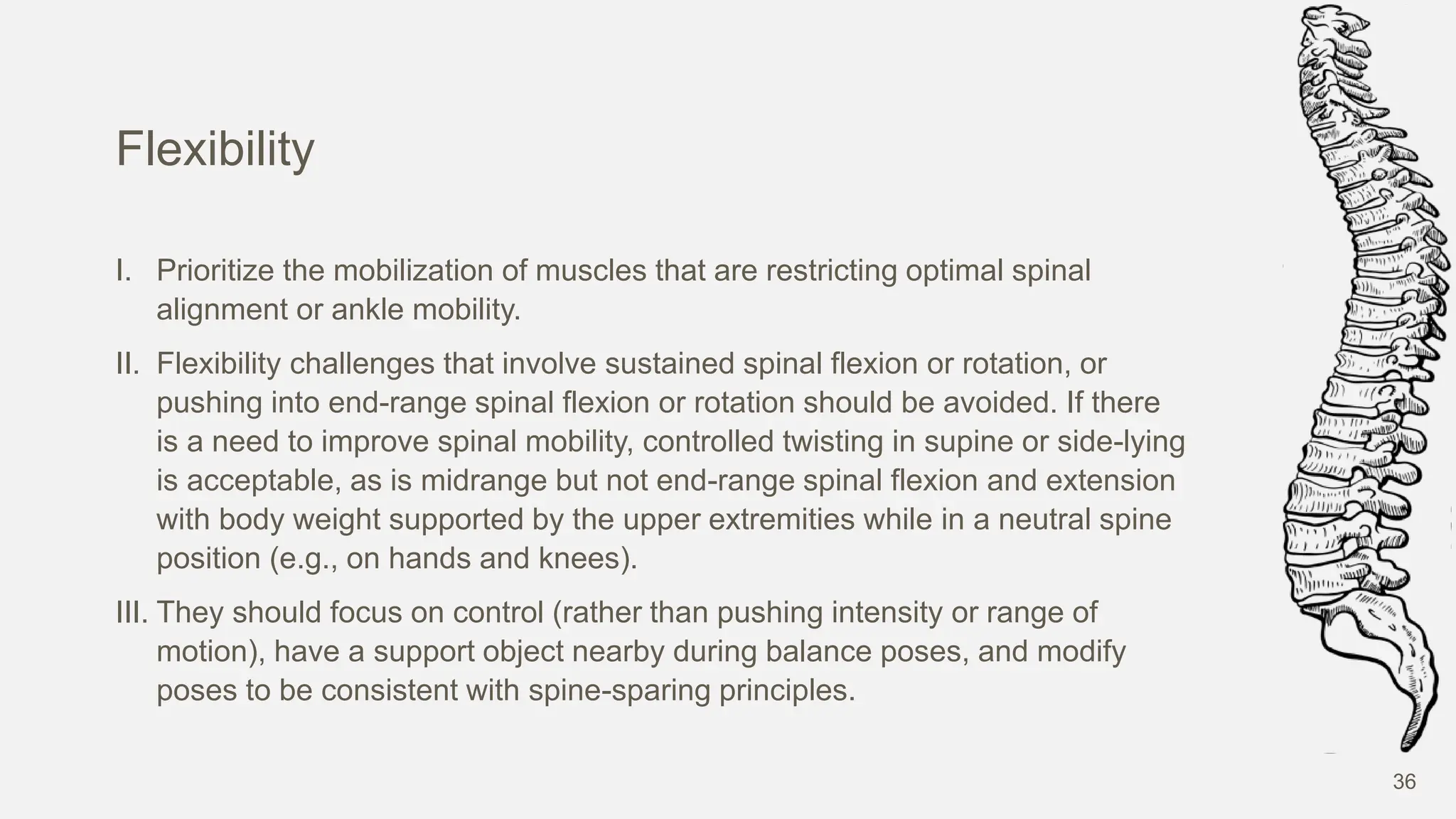 Flexibility

I. Prioritize the mobilization of muscles that are restricting optimal spinal alignment or ankle mobility.

II. Flexibility challenges that involve sustained spinal flexion or rotation, or pushing into end-range spinal flexion or rotation should be avoided. If there is a need to improve spinal mobility, controlled twisting in supine or side-lying is acceptable, as is midrange but not end-range spinal flexion and extension with body weight supported by the upper extremities while in a neutral spine position (e.g., on hands and knees).

III. They should focus on control (rather than pushing intensity or range of motion), have a support object nearby during balance poses, and modify poses to be consistent with spine-sparing principles.

36